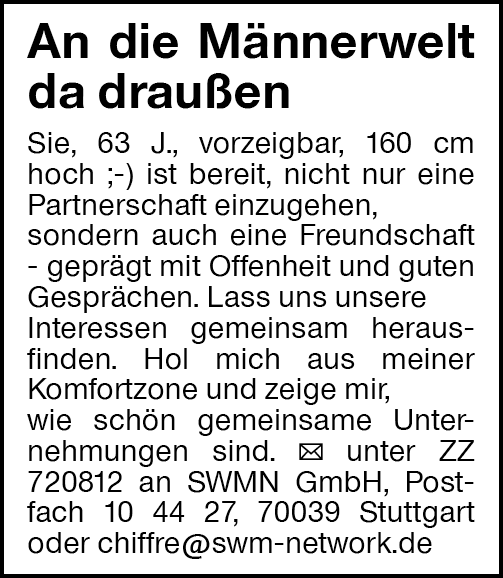 An die Männerwelt da draußen

Sie, 63 J., vorzeigbar, 160 cm hoch ;-) ist bereit, nicht nur eine Partnerschaft einzugehen, sondern auch eine Freundschaft - geprägt mit Offenheit und guten Gesprächen. Lass uns unsere Interessen gemeinsam herausfinden. Hol mich aus meiner Komfortzone und zeige mir, wie schön gemeinsame Unternehmungen sind. ✉ unter ZZ 720812 an SWMN GmbH, Postfach 10 44 27, 70039 Stuttgart oder chiffre@swm-network.de